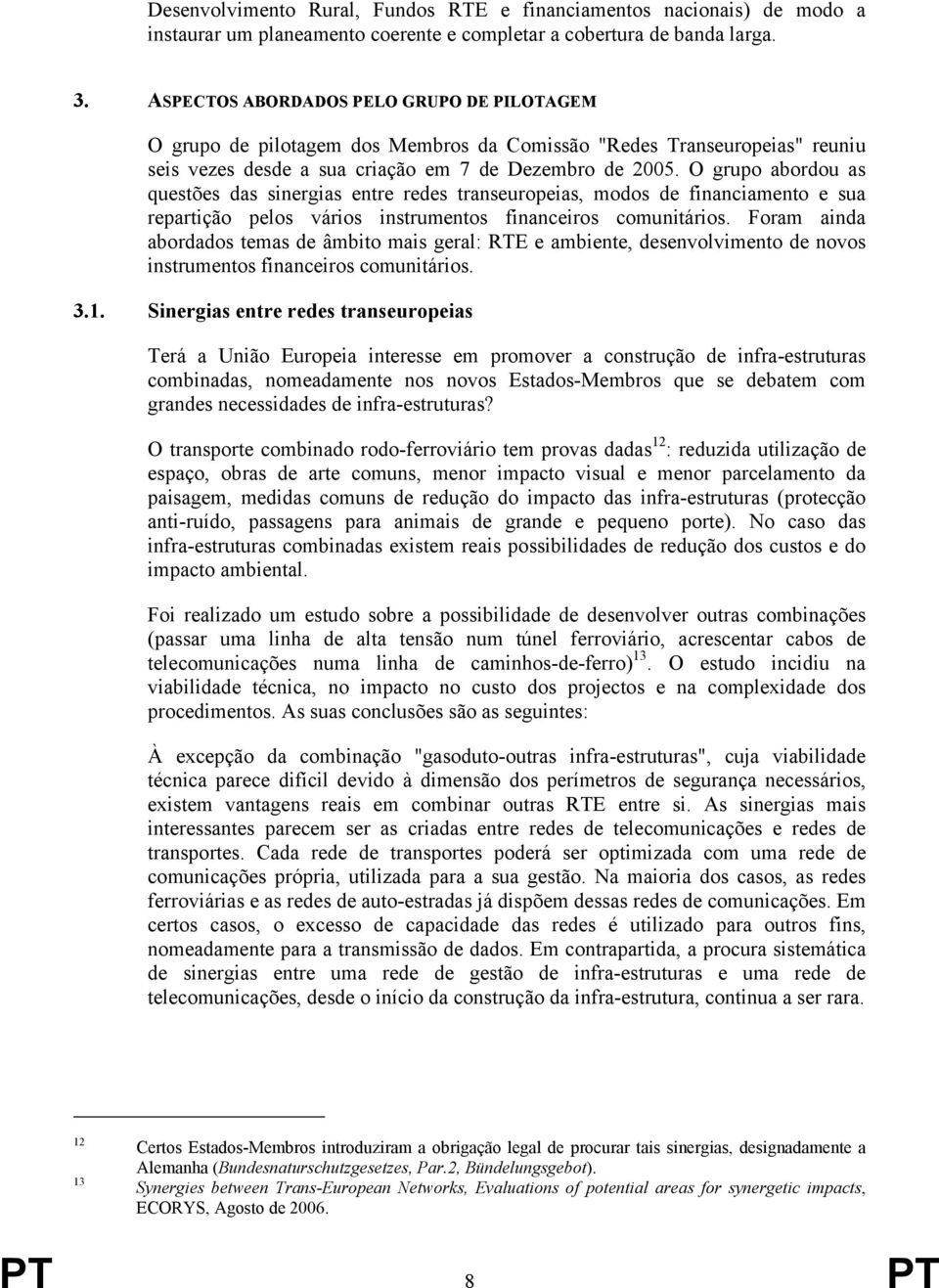 Desenvolvimento Rural, Fundos RTE e financiamentos nacionais) de modo a instaurar um planeamento coerente e completar a cobertura de banda larga.

3. ASPECTOS ABORDADOS PELO GRUPO DE PILOTAGEM

O grupo de pilotagem dos Membros da Comissão "Redes Transeuropeias" reuniu seis vezes desde a sua criação em 7 de Dezembro de 2005. O grupo abordou as questões das sinergias entre redes transeuropeias, modos de financiamento e sua repartição pelos vários instrumentos financeiros comunitários. Foram ainda abordados temas de âmbito mais geral: RTE e ambiente, desenvolvimento de novos instrumentos financeiros comunitários.

3.1. Sinergias entre redes transeuropeias

Terá a União Europeia interesse em promover a construção de infra-estruturas combinadas, nomeadamente nos novos Estados-Membros que se debatem com grandes necessidades de infra-estruturas?

O transporte combinado rodo-ferroviário tem provas dadas$^{12}$: reduzida utilização de espaço, obras de arte comuns, menor impacto visual e menor parcelamento da paisagem, medidas comuns de redução do impacto das infra-estruturas (protecção anti-ruído, passagens para animais de grande e pequeno porte). No caso das infra-estruturas combinadas existem reais possibilidades de redução dos custos e do impacto ambiental.

Foi realizado um estudo sobre a possibilidade de desenvolver outras combinações (passar uma linha de alta tensão num túnel ferroviário, acrescentar cabos de telecomunicações numa linha de caminhos-de-ferro)$^{13}$. O estudo incidiu na viabilidade técnica, no impacto no custo dos projectos e na complexidade dos procedimentos. As suas conclusões são as seguintes:

À excepção da combinação "gasoduto-outras infra-estruturas", cuja viabilidade técnica parece difícil devido à dimensão dos perímetros de segurança necessários, existem vantagens reais em combinar outras RTE entre si. As sinergias mais interessantes parecem ser as criadas entre redes de telecomunicações e redes de transportes. Cada rede de transportes poderá ser optimizada com uma rede de comunicações própria, utilizada para a sua gestão. Na maioria dos casos, as redes ferroviárias e as redes de auto-estradas já dispõem dessas redes de comunicações. Em certos casos, o excesso de capacidade das redes é utilizado para outros fins, nomeadamente para a transmissão de dados. Em contrapartida, a procura sistemática de sinergias entre uma rede de gestão de infra-estruturas e uma rede de telecomunicações, desde o início da construção da infra-estrutura, continua a ser rara.

12 Certos Estados-Membros introduziram a obrigação legal de procurar tais sinergias, designadamente a Alemanha (Bundesnaturschutzgesetzes, Par.2, Bündelungsgebot).
13 Synergies between Trans-European Networks, Evaluations of potential areas for synergetic impacts, ECORYS, Agosto de 2006.

PT 8 PT